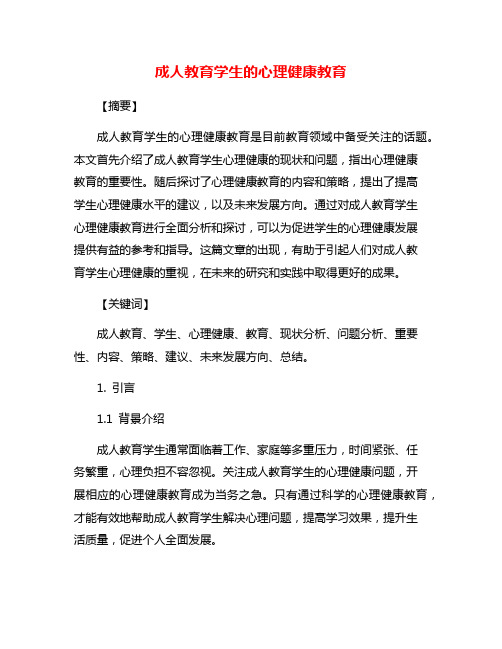 成人教育学生的心理健康教育

【摘要】

成人教育学生的心理健康教育是目前教育领域中备受关注的话题。本文首先介绍了成人教育学生心理健康的现状和问题，指出心理健康教育的重要性。随后探讨了心理健康教育的内容和策略，提出了提高学生心理健康水平的建议，以及未来发展方向。通过对成人教育学生心理健康教育进行全面分析和探讨，可以为促进学生的心理健康发展提供有益的参考和指导。这篇文章的出现，有助于引起人们对成人教育学生心理健康的重视，在未来的研究和实践中取得更好的成果。

【关键词】

成人教育、学生、心理健康、教育、现状分析、问题分析、重要性、内容、策略、建议、未来发展方向、总结。

1. 引言

1.1 背景介绍

成人教育学生通常面临着工作、家庭等多重压力，时间紧张、任务繁重，心理负担不容忽视。关注成人教育学生的心理健康问题，开展相应的心理健康教育成为当务之急。只有通过科学的心理健康教育，才能有效地帮助成人教育学生解决心理问题，提高学习效果，提升生活质量，促进个人全面发展。